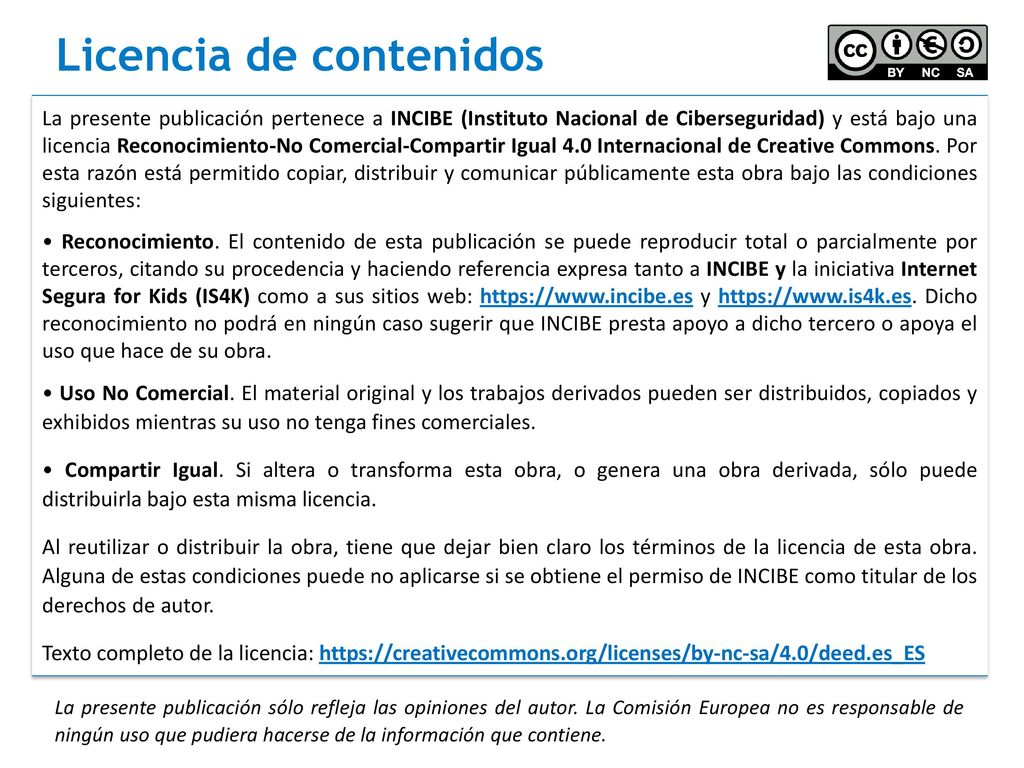 Licencia de contenidos

cc BY NC SA

La presente publicación pertenece a INCIBE (Instituto Nacional de Ciberseguridad) y está bajo una licencia Reconocimiento-No Comercial-Compartir Igual 4.0 Internacional de Creative Commons. Por esta razón está permitido copiar, distribuir y comunicar públicamente esta obra bajo las condiciones siguientes:

• Reconocimiento. El contenido de esta publicación se puede reproducir total o parcialmente por terceros, citando su procedencia y haciendo referencia expresa tanto a INCIBE y la iniciativa Internet Segura for Kids (IS4K) como a sus sitios web: https://www.incibe.es y https://www.is4k.es. Dicho reconocimiento no podrá en ningún caso sugerir que INCIBE presta apoyo a dicho tercero o apoya el uso que hace de su obra.

• Uso No Comercial. El material original y los trabajos derivados pueden ser distribuidos, copiados y exhibidos mientras su uso no tenga fines comerciales.

• Compartir Igual. Si altera o transforma esta obra, o genera una obra derivada, sólo puede distribuirla bajo esta misma licencia.

Al reutilizar o distribuir la obra, tiene que dejar bien claro los términos de la licencia de esta obra. Alguna de estas condiciones puede no aplicarse si se obtiene el permiso de INCIBE como titular de los derechos de autor.

Texto completo de la licencia: https://creativecommons.org/licenses/by-nc-sa/4.0/deed.es_ES

La presente publicación sólo refleja las opiniones del autor. La Comisión Europea no es responsable de ningún uso que pudiera hacerse de la información que contiene.